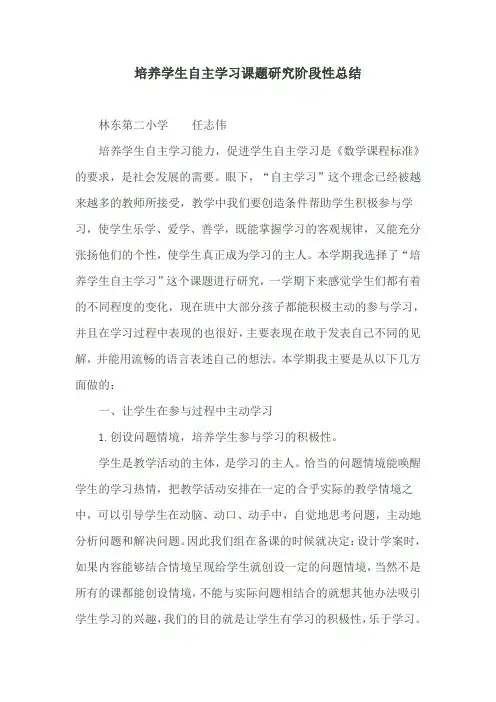 培养学生自主学习课题研究阶段性总结

林东第二小学　　任志伟

培养学生自主学习能力，促进学生自主学习是《数学课程标准》的要求，是社会发展的需要。眼下，“自主学习”这个理念已经被越来越多的教师所接受，教学中我们要创造条件帮助学生积极参与学习，使学生乐学、爱学、善学，既能掌握学习的客观规律，又能充分张扬他们的个性，使学生真正成为学习的主人。本学期我选择了“培养学生自主学习”这个课题进行研究，一学期下来感觉学生们都有着的不同程度的变化，现在班中大部分孩子都能积极主动的参与学习，并且在学习过程中表现的也很好，主要表现在敢于发表自己不同的见解，并能用流畅的语言表述自己的想法。本学期我主要是从以下几方面做的：

一、让学生在参与过程中主动学习

1. 创设问题情境，培养学生参与学习的积极性。

学生是教学活动的主体，是学习的主人。恰当的问题情境能唤醒学生的学习热情，把教学活动安排在一定的合乎实际的教学情境之中，可以引导学生在动脑、动口、动手中，自觉地思考问题，主动地分析问题和解决问题。因此我们组在备课的时候就决定：设计学案时，如果内容能够结合情境呈现给学生就创设一定的问题情境，当然不是所有的课都能创设情境，不能与实际问题相结合的就想其他办法吸引学生学习的兴趣，我们的目的就是让学生有学习的积极性，乐于学习。